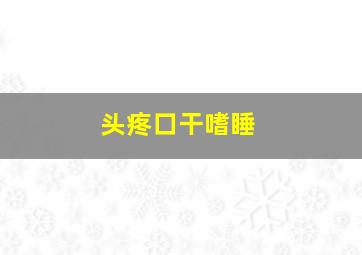 头疼口干嗜睡